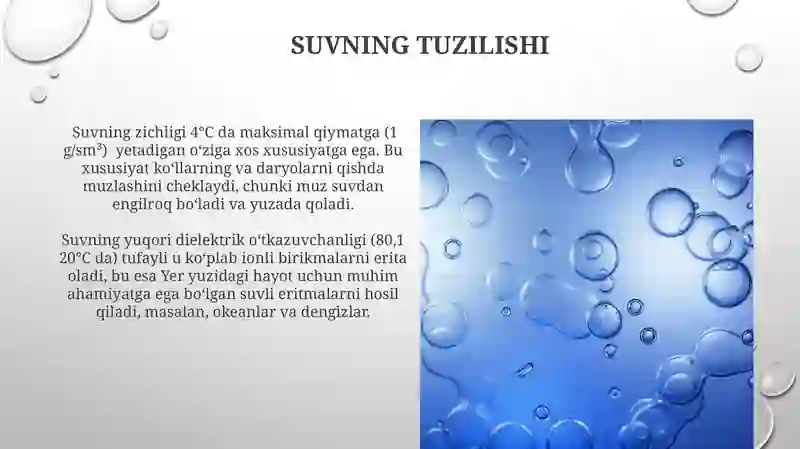 SUVNING TUZILISHI

Suvning zichligi 4°C da maksimal qiymatga (1 g/sm³) yetadigan oʻziga xos xususiyatga ega. Bu xususiyat koʻllarning va daryolarni qishda muzlashini cheklaydi, chunki muz suvdan engilroq boʻladi va yuzada qoladi.

Suvning yuqori dielektrik oʻtkazuvchanligi (80,1 20°C da) tufayli u koʻplab ionli birikmalarni erita oladi, bu esa Yer yuzidagi hayot uchun muhim ahamiyatga ega boʻlgan suvli eritmalarni hosil qiladi, masalan, okeanlar va dengizlar.